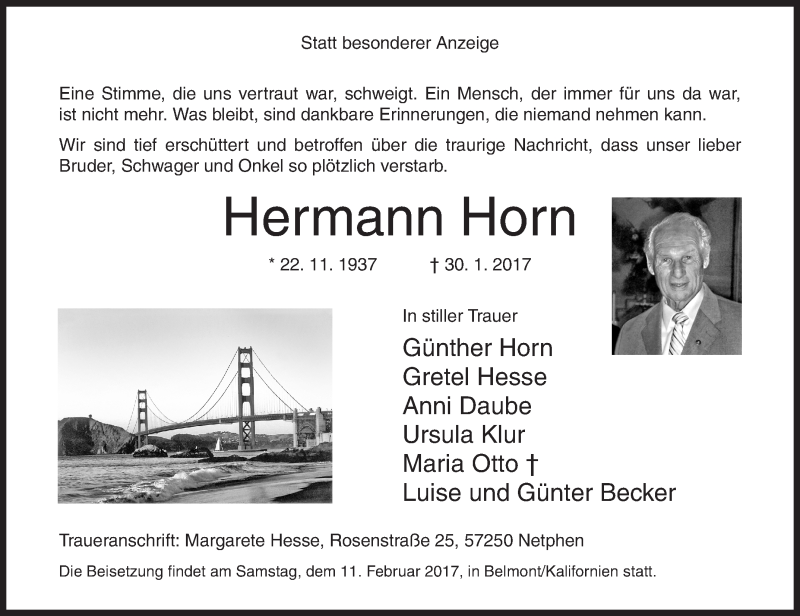 Statt besonderer Anzeige

Eine Stimme, die uns vertraut war, schweigt. Ein Mensch, der immer für uns da war, ist nicht mehr. Was bleibt, sind dankbare Erinnerungen, die niemand nehmen kann.

Wir sind tief erschüttert und betroffen über die traurige Nachricht, dass unser lieber Bruder, Schwager und Onkel so plötzlich verstarb.

Hermann Horn

* 22. 11. 1937 † 30. 1. 2017

In stiller Trauer

Günther Horn
Gretel Hesse
Anni Daube
Ursula Klur
Maria Otto †
Luise und Günter Becker

Traueranschrift: Margarete Hesse, Rosenstraße 25, 57250 Netphen

Die Beisetzung findet am Samstag, dem 11. Februar 2017, in Belmont/Kalifornien statt.